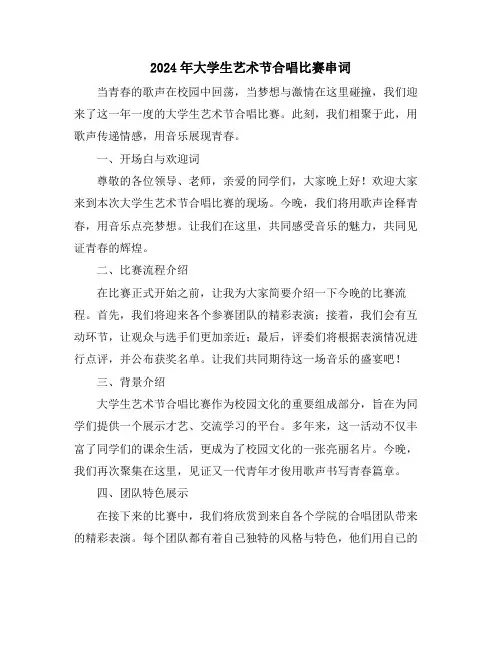 2024年大学生艺术节合唱比赛串词

当青春的歌声在校园中回荡，当梦想与激情在这里碰撞，我们迎来了这一年一度的大学生艺术节合唱比赛。此刻，我们相聚于此，用歌声传递情感，用音乐展现青春。

一、开场白与欢迎词

尊敬的各位领导、老师，亲爱的同学们，大家晚上好！欢迎大家来到本次大学生艺术节合唱比赛的现场。今晚，我们将用歌声诠释青春，用音乐点亮梦想。让我们在这里，共同感受音乐的魅力，共同见证青春的辉煌。

二、比赛流程介绍

在比赛正式开始之前，让我为大家简要介绍一下今晚的比赛流程。首先，我们将迎来各个参赛团队的精彩表演；接着，我们会有互动环节，让观众与选手们更加亲近；最后，评委们将根据表演情况进行点评，并公布获奖名单。让我们共同期待这一场音乐的盛宴吧！

三、背景介绍

大学生艺术节合唱比赛作为校园文化的重要组成部分，旨在为同学们提供一个展示才艺、交流学习的平台。多年来，这一活动不仅丰富了同学们的课余生活，更成为了校园文化的一张亮丽名片。今晚，我们再次聚集在这里，见证又一代青年才俊用歌声书写青春篇章。

四、团队特色展示

在接下来的比赛中，我们将欣赏到来自各个学院的合唱团队带来的精彩表演。每个团队都有着自己独特的风格与特色，他们用自己的